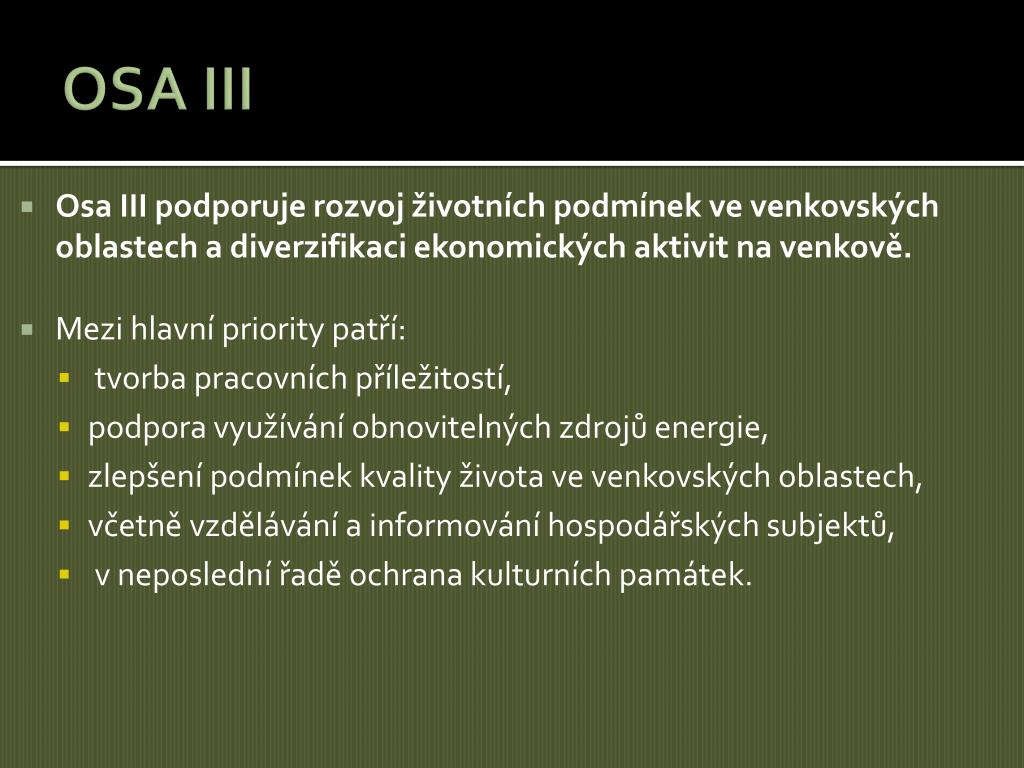 OSA III

Osa III podporuje rozvoj životních podmínek ve venkovských oblastech a diverzifikaci ekonomických aktivit na venkově.

Mezi hlavní priority patří:

tvorba pracovních příležitostí,

podpora využívání obnovitelných zdrojů energie,

zlepšení podmínek kvality života ve venkovských oblastech,

včetně vzdělávání a informování hospodářských subjektů,

v neposlední řadě ochrana kulturních památek.